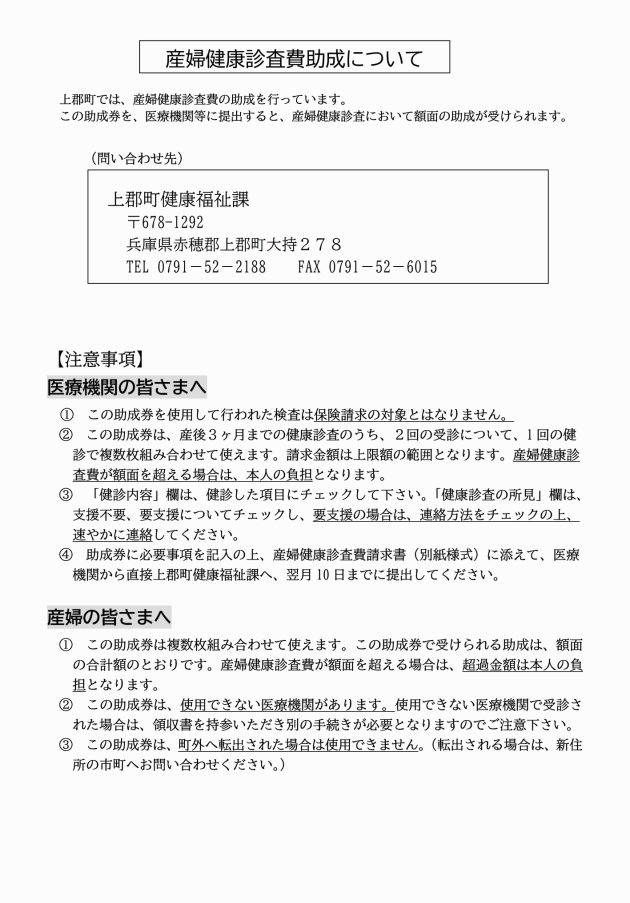 産婦健康診査費助成について

上郡町では、産婦健康診査費の助成を行っています。
この助成券を、医療機関等に提出すると、産婦健康診査において額面の助成が受けられます。

（問い合わせ先）

上郡町健康福祉課
〒678-1292
兵庫県赤穂郡上郡町大持２７８
TEL 0791－52－2188 FAX 0791－52－6015

【注意事項】
医療機関の皆さまへ

① この助成券を使用して行われた検査は保険請求の対象とはなりません。
② この助成券は、産後３ヶ月までの健康診査のうち、２回の受診について、１回の健診で複数枚組み合わせて使えます。請求金額は上限額の範囲となります。産婦健康診査費が額面を超える場合は、本人の負担となります。
③ 「健診内容」欄は、健診した項目にチェックして下さい。「健康診査の所見」欄は、支援不要、要支援についてチェックし、要支援の場合は、連絡方法をチェックの上、速やかに連絡してください。
④ 助成券に必要事項を記入の上、産婦健康診査費請求書（別紙様式）に添えて、医療機関から直接上郡町健康福祉課へ、翌月10日までに提出してください。

産婦の皆さまへ

① この助成券は複数枚組み合わせて使えます。この助成券で受けられる助成は、額面の合計額のとおりです。産婦健康診査費が額面を超える場合は、超過金額は本人の負担となります。
② この助成券は、使用できない医療機関があります。使用できない医療機関で受診された場合は、領収書を持参いただき別の手続きが必要となりますのでご注意下さい。
③ この助成券は、町外へ転出された場合は使用できません。（転出される場合は、新住所の市町へお問い合わせください。）